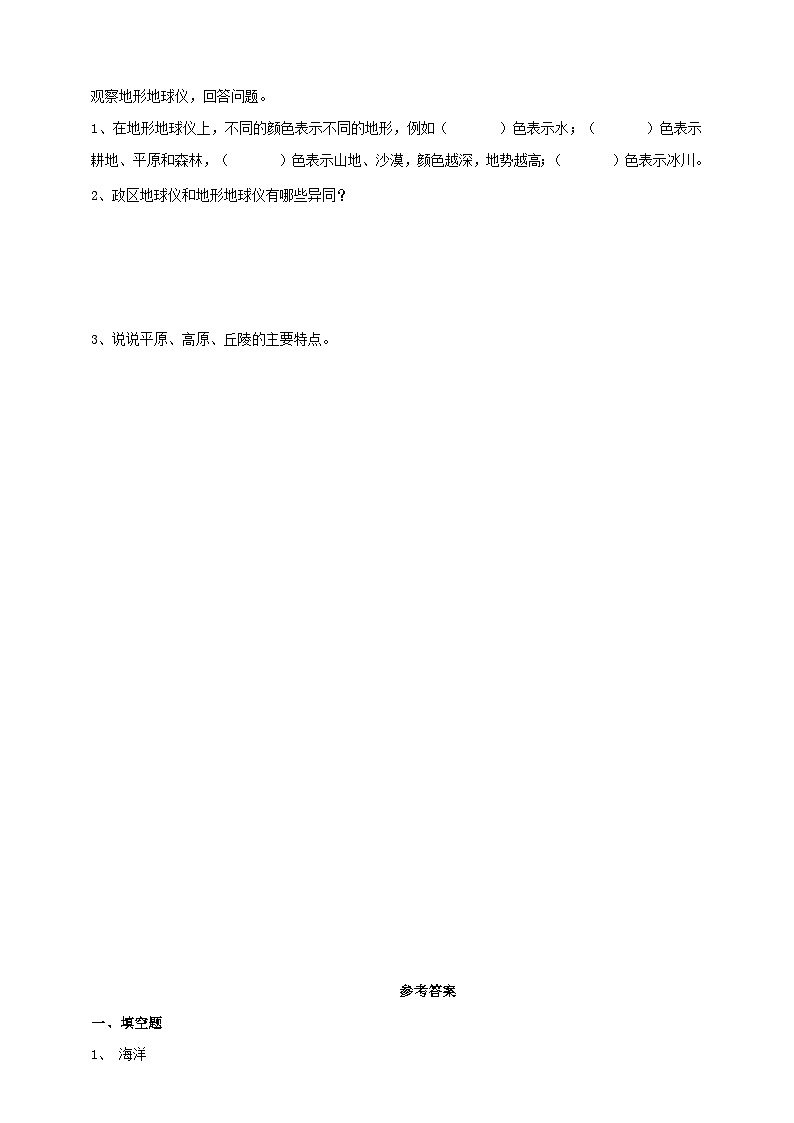 观察地形地球仪，回答问题。

1、在地形地球仪上，不同的颜色表示不同的地形，例如（　　　）色表示水；（　　　）色表示耕地、平原和森林，（　　　）色表示山地、沙漠，颜色越深，地势越高；（　　　）色表示冰川。

2、政区地球仪和地形地球仪有哪些异同？

3、说说平原、高原、丘陵的主要特点。

参考答案

一、填空题

1、 海洋